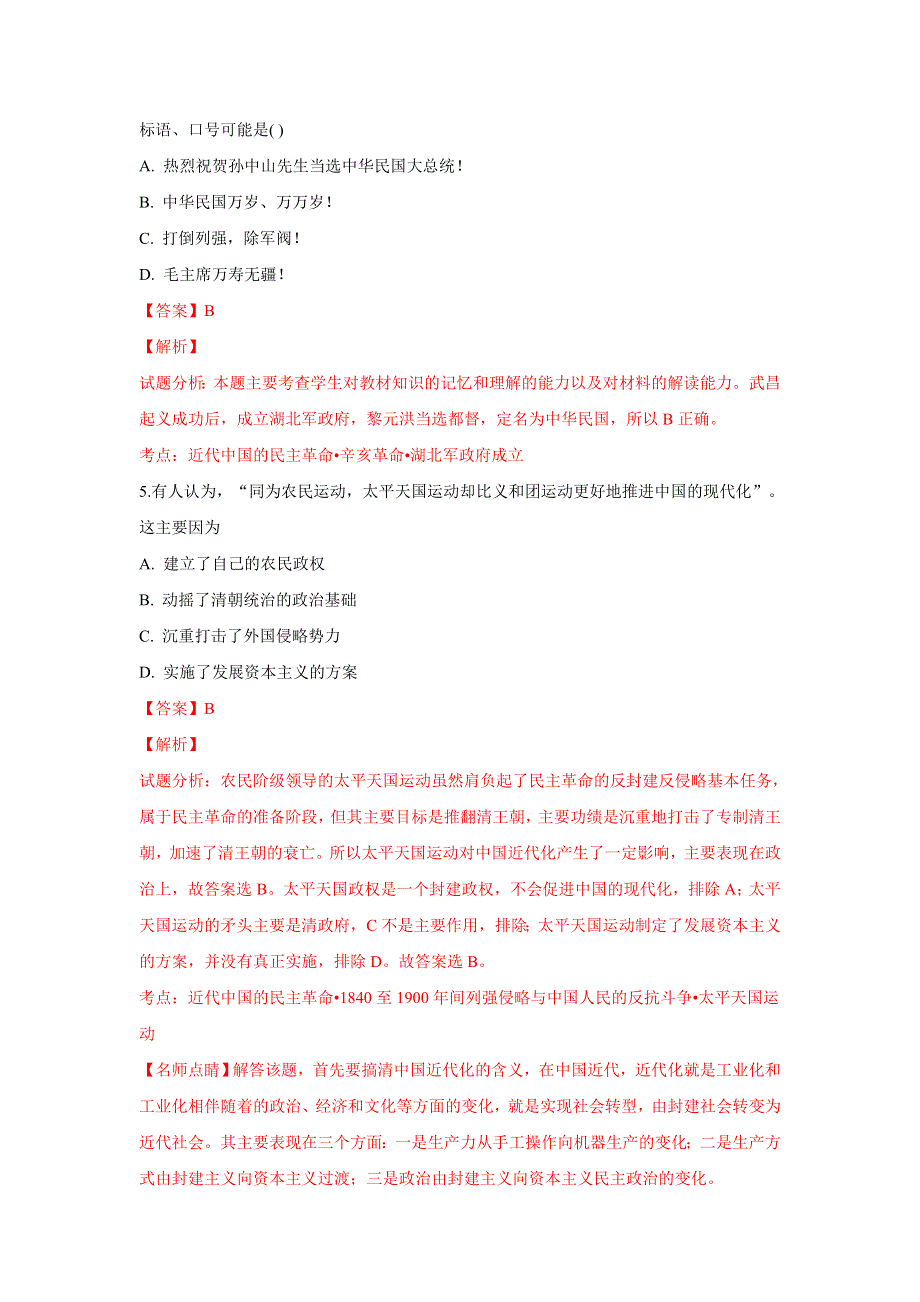 标语、口号可能是( )

A. 热烈祝贺孙中山先生当选中华民国大总统！

B. 中华民国万岁、万万岁！

C. 打倒列强，除军阀！

D. 毛主席万寿无疆！

【答案】B

【解析】

试题分析：本题主要考查学生对教材知识的记忆和理解的能力以及对材料的解读能力。武昌起义成功后，成立湖北军政府，黎元洪当选都督，定名为中华民国，所以 B 正确。

考点：近代中国的民主革命•辛亥革命•湖北军政府成立

5.有人认为，“同为农民运动，太平天国运动却比义和团运动更好地推进中国的现代化”。这主要因为

A. 建立了自己的农民政权

B. 动摇了清朝统治的政治基础

C. 沉重打击了外国侵略势力

D. 实施了发展资本主义的方案

【答案】B

【解析】

试题分析：农民阶级领导的太平天国运动虽然肩负起了民主革命的反封建反侵略基本任务，属于民主革命的准备阶段，但其主要目标是推翻清王朝，主要功绩是沉重地打击了专制清王朝，加速了清王朝的衰亡。所以太平天国运动对中国近代化产生了一定影响，主要表现在政治上，故答案选 B。太平天国政权是一个封建政权，不会促进中国的现代化，排除 A；太平天国运动的矛头主要是清政府，C 不是主要作用，排除；太平天国运动制定了发展资本主义的方案，并没有真正实施，排除 D。故答案选 B。

考点：近代中国的民主革命•1840 至 1900 年间列强侵略与中国人民的反抗斗争•太平天国运动

【名师点睛】解答该题，首先要搞清中国近代化的含义，在中国近代，近代化就是工业化和工业化相伴随着的政治、经济和文化等方面的变化，就是实现社会转型，由封建社会转变为近代社会。其主要表现在三个方面：一是生产力从手工操作向机器生产的变化；二是生产方式由封建主义向资本主义过渡；三是政治由封建主义向资本主义民主政治的变化。